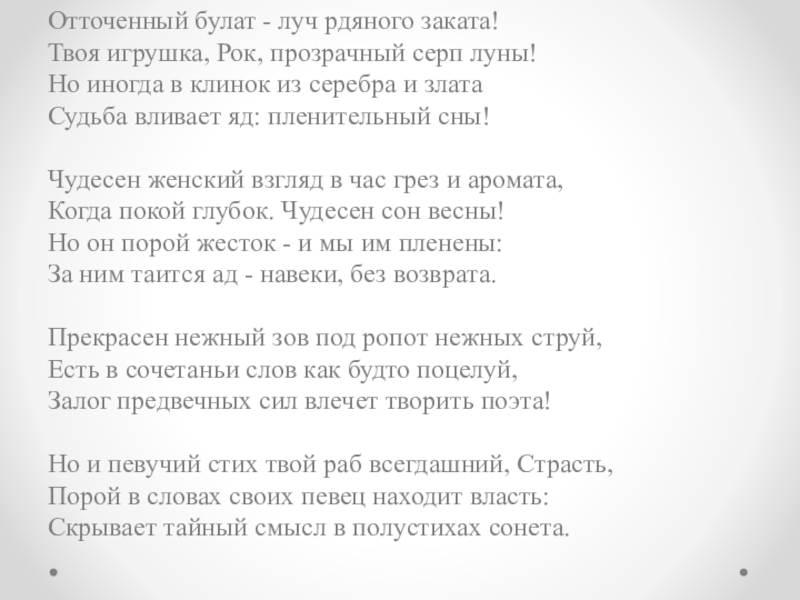 Отточенный булат - луч рдяного заката!
Твоя игрушка, Рок, прозрачный серп луны!
Но иногда в клинок из серебра и злата
Судьба вливает яд: пленительный сны!

Чудесен женский взгляд в час грез и аромата,
Когда покой глубок. Чудесен сон весны!
Но он порой жесток - и мы им пленены:
За ним таится ад - навеки, без возврата.

Прекрасен нежный зов под ропот нежных струй,
Есть в сочетаньи слов как будто поцелуй,
Залог предвечных сил влечет творить поэта!

Но и певучий стих твой раб всегдашний, Страсть,
Порой в словах своих певец находит власть:
Скрывает тайный смысл в полустихах сонета.